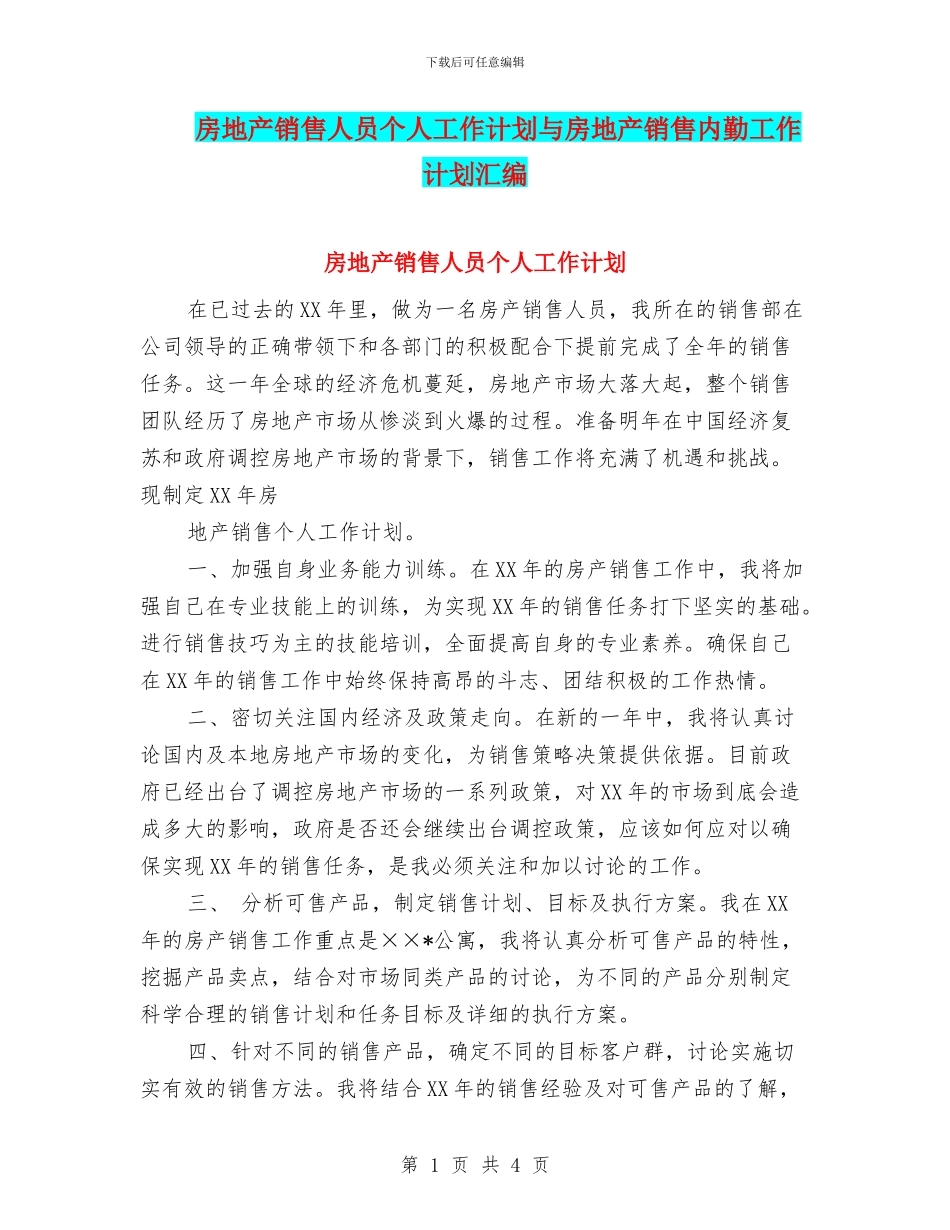 下载后可任意编辑

房地产销售人员个人工作计划与房地产销售内勤工作计划汇编

房地产销售人员个人工作计划

在已过去的XX年里，做为一名房产销售人员，我所在的销售部在公司领导的正确带领下和各部门的积极配合下提前完成了全年的销售任务。这一年全球的经济危机蔓延，房地产市场大落大起，整个销售团队经历了房地产市场从惨淡到火爆的过程。准备明年在中国经济复苏和政府调控房地产市场的背景下，销售工作将充满了机遇和挑战。现制定XX年房

地产销售个人工作计划。

一、加强自身业务能力训练。在XX年的房产销售工作中，我将加强自己在专业技能上的训练，为实现XX年的销售任务打下坚实的基础。进行销售技巧为主的技能培训，全面提高自身的专业素养。确保自己在XX年的销售工作中始终保持高昂的斗志、团结积极的工作热情。

二、密切关注国内经济及政策走向。在新的一年中，我将认真讨论国内及本地房地产市场的变化，为销售策略决策提供依据。目前政府已经出台了调控房地产市场的一系列政策，对XX年的市场到底会造成多大的影响，政府是否还会继续出台调控政策，应该如何应对以确保实现XX年的销售任务，是我必须关注和加以讨论的工作。

三、 分析可售产品，制定销售计划、目标及执行方案。我在XX年的房产销售工作重点是××*公寓，我将认真分析可售产品的特性，挖掘产品卖点，结合对市场同类产品的讨论，为不同的产品分别制定科学合理的销售计划和任务目标及详细的执行方案。

四、针对不同的销售产品，确定不同的目标客户群，讨论实施切实有效的销售方法。我将结合XX年的销售经验及对可售产品的了解，

第 1 页 共 4 页